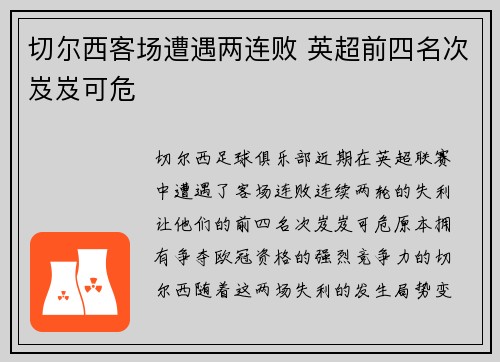 切尔西客场遭遇两连败 英超前四名次岌岌可危

切尔西足球俱乐部近期在英超联赛中遭遇了客场连败连续两轮的失利让他们的前四名次岌岌可危原本拥有争夺欧冠资格的强烈竞争力的切尔西随着这两场失利的发生局势变